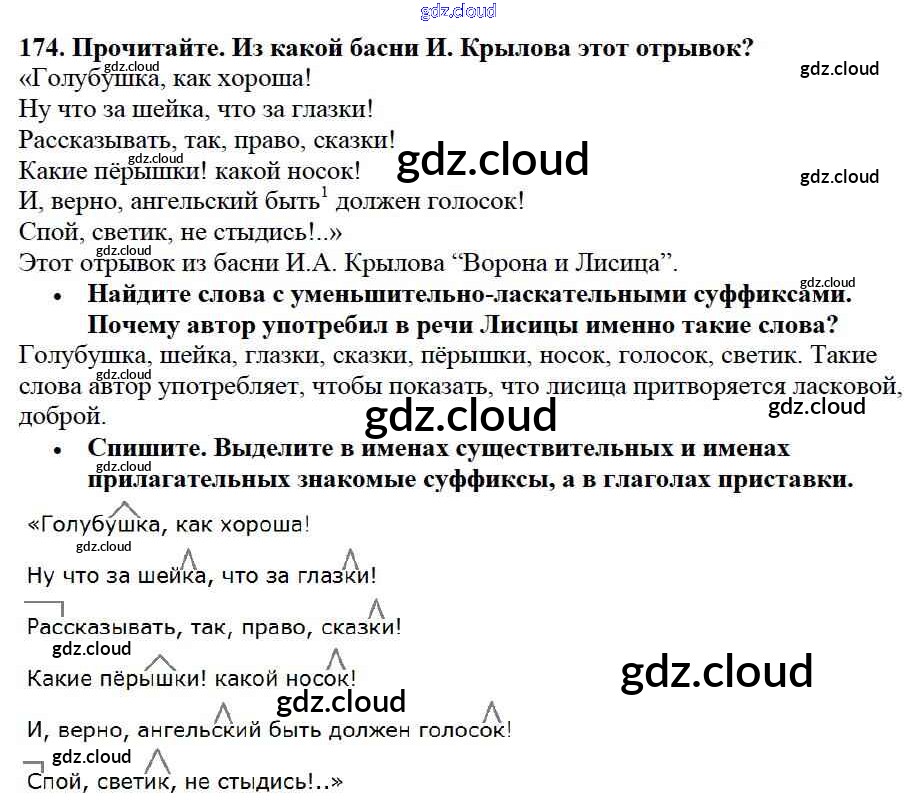 174. Прочитайте. Из какой басни И. Крылова этот отрывок?

«Голубушка, как хороша!
Ну что за шейка, что за глазки!
Рассказывать, так, право, сказки!
Какие пёрышки! какой носок!
И, верно, ангельский быть$^{1}$ должен голосок!
Спой, светик, не стыдись!..»

Этот отрывок из басни И.А. Крылова "Ворона и Лисица".

• Найдите слова с уменьшительно-ласкательными суффиксами. Почему автор употребил в речи Лисицы именно такие слова?

Голубушка, шейка, глазки, сказки, пёрышки, носок, голосок, светик. Такие слова автор употребляет, чтобы показать, что лисица притворяется ласковой, доброй.

• Спишите. Выделите в именах существительных и именах прилагательных знакомые суффиксы, а в глаголах приставки.

«Голубушка, как хороша!

Ну что за шейка, что за глазки!

Рассказывать, так, право, сказки!

Какие пёрышки! какой носок!

И, верно, ангельский быть должен голосок!

Спой, светик, не стыдись!..»

gdz.cloud